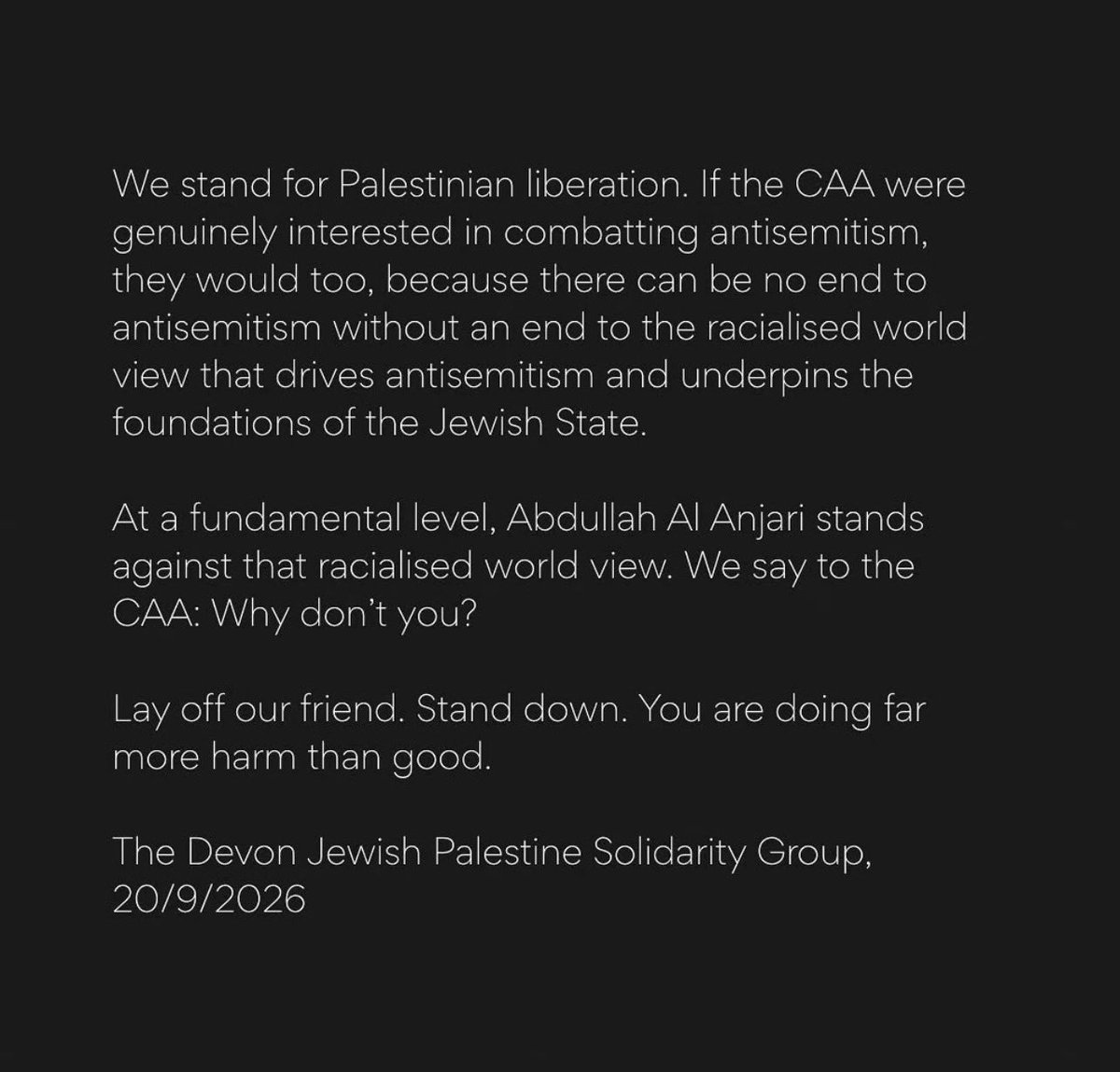 We stand for Palestinian liberation. If the CAA were genuinely interested in combatting antisemitism, they would too, because there can be no end to antisemitism without an end to the racialised world view that drives antisemitism and underpins the foundations of the Jewish State.

At a fundamental level, Abdullah Al Anjari stands against that racialised world view. We say to the CAA: Why don't you?

Lay off our friend. Stand down. You are doing far more harm than good.

The Devon Jewish Palestine Solidarity Group, 20/9/2026